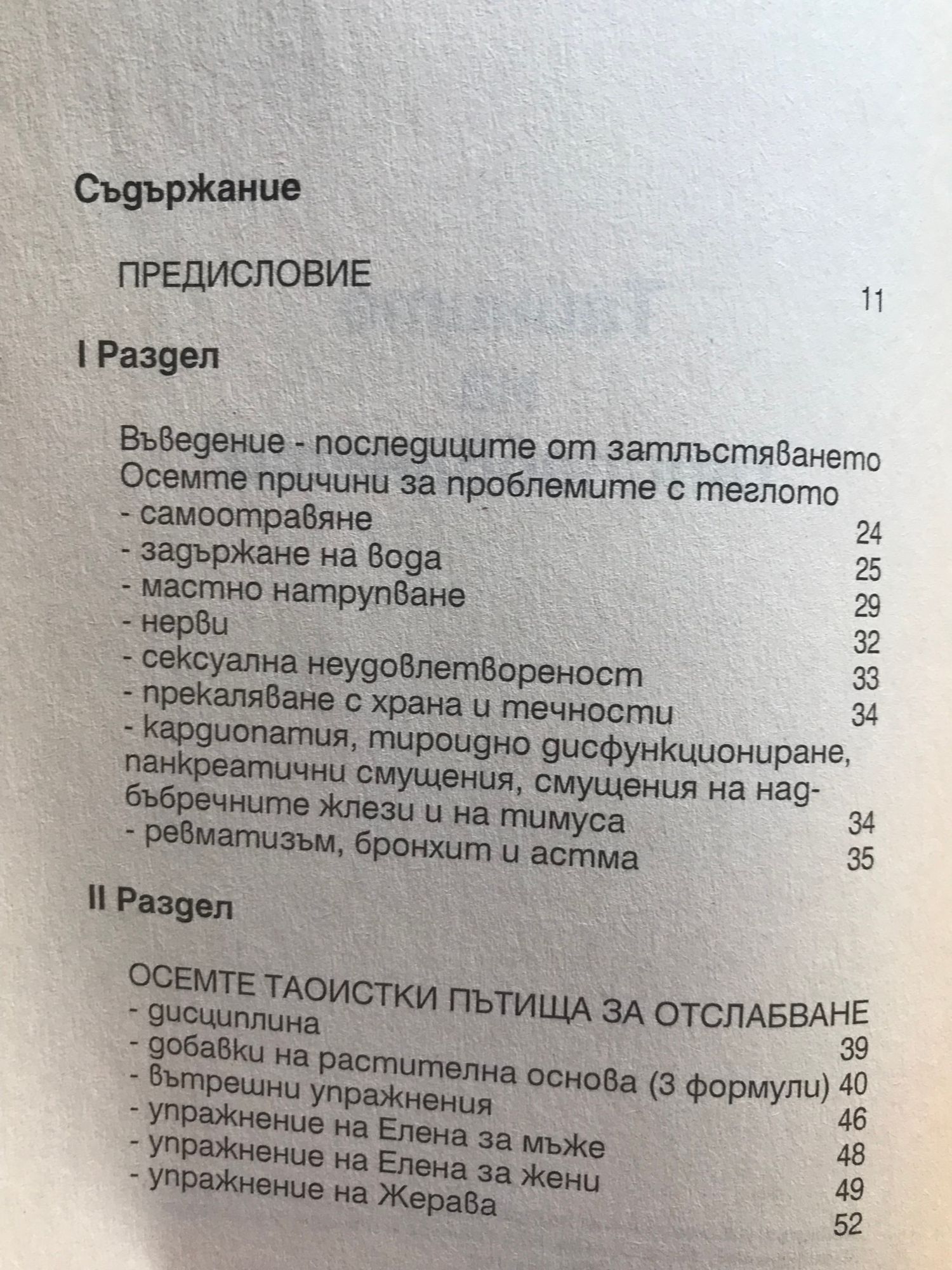 Съдържание

ПРЕДИСЛОВИЕ 11

I Раздел

Въведение - последиците от затлъстяването
Осемте причини за проблемите с теглото
- самоотравяне 24
- задържане на вода 25
- мастно натрупване 29
- нерви 32
- сексуална неудовлетвореност 33
- прекаляване с храна и течности 34
- кардиопатия, тироидно дисфункциониране, панкреатични смущения, смущения на надбъбречните жлези и на тимуса 34
- ревматизъм, бронхит и астма 35

II Раздел

ОСЕМТЕ ТАОИСТКИ ПЪТИЩА ЗА ОТСЛАБВАНЕ
- дисциплина 39
- добавки на растителна основа (3 формули) 40
- вътрешни упражнения 46
- упражнение на Елена за мъже 48
- упражнение на Елена за жени 49
- упражнение на Жерава 52